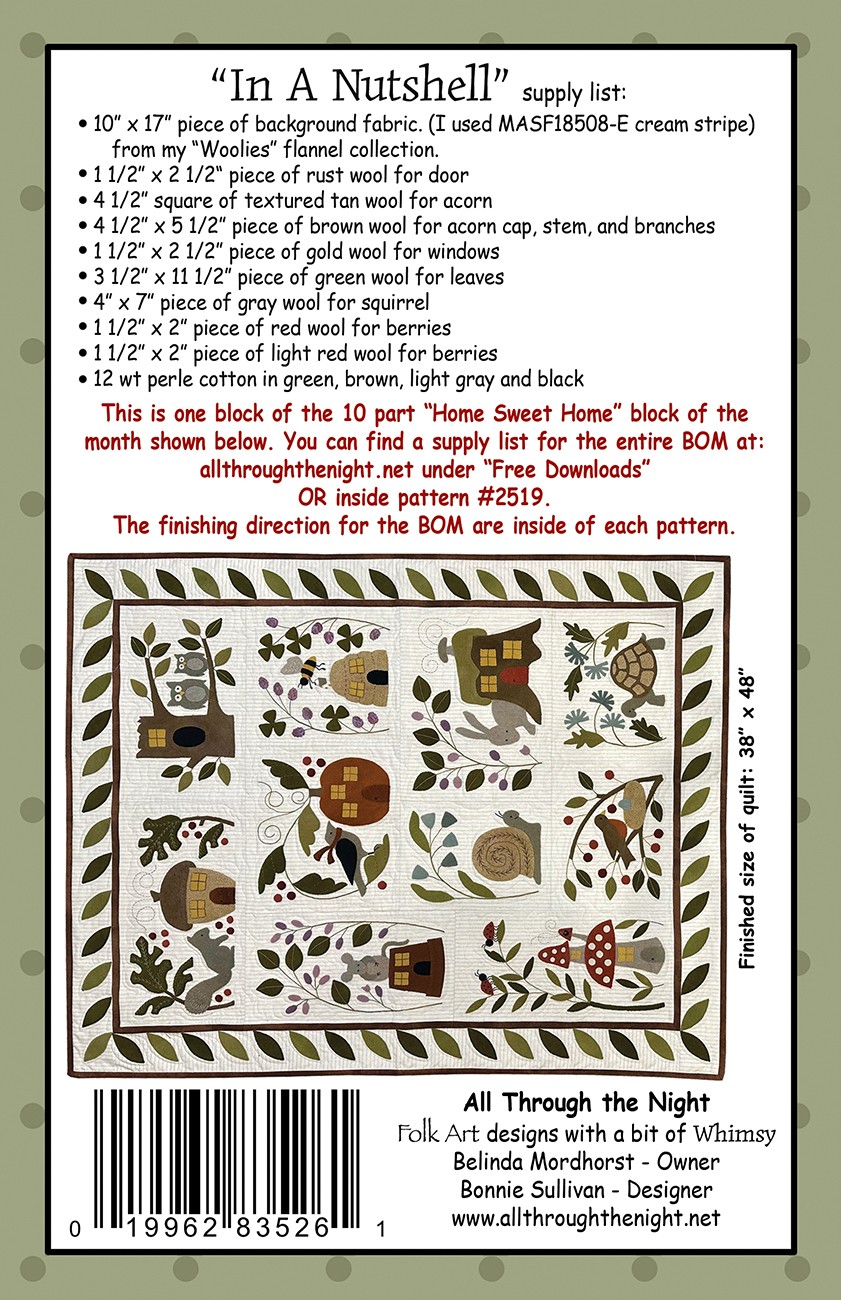 "In A Nutshell" supply list:

• 10" x 17" piece of background fabric. (I used MASF18508-E cream stripe) from my "Woolies" flannel collection.
• 1 1/2" x 2 1/2" piece of rust wool for door
• 4 1/2" square of textured tan wool for acorn
• 4 1/2" x 5 1/2" piece of brown wool for acorn cap, stem, and branches
• 1 1/2" x 2 1/2" piece of gold wool for windows
• 3 1/2" x 11 1/2" piece of green wool for leaves
• 4" x 7" piece of gray wool for squirrel
• 1 1/2" x 2" piece of red wool for berries
• 1 1/2" x 2" piece of light red wool for berries
• 12 wt perle cotton in green, brown, light gray and black

This is one block of the 10 part "Home Sweet Home" block of the month shown below. You can find a supply list for the entire BOM at: allthroughthenight.net under "Free Downloads" OR inside pattern #2519. The finishing direction for the BOM are inside of each pattern.

Finished size of quilt: 38" x 48"

0 19962 83526 1

All Through the Night
Folk Art designs with a bit of Whimsy
Belinda Mordhorst - Owner
Bonnie Sullivan - Designer
www.allthroughthenight.net